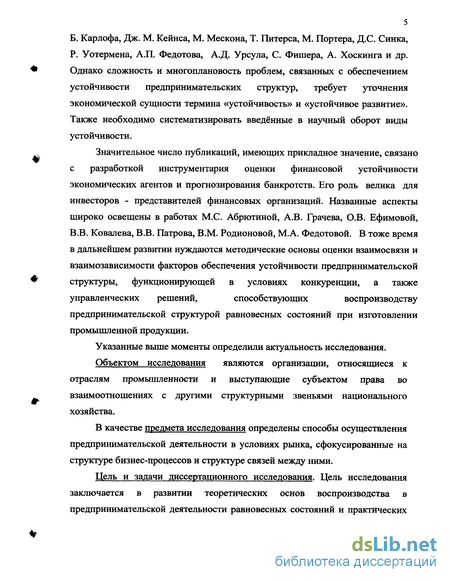 5

Б. Карлофа, Дж. М. Кейнса, М. Мескона, Т. Питерса, М. Портера, Д.С. Синка, Р. Уотермена, А.П. Федотова, А.Д. Урсула, С. Фишера, А. Хоскинга и др. Однако сложность и многоплановость проблем, связанных с обеспечением устойчивости предпринимательских структур, требует уточнения экономической сущности термина «устойчивость» и «устойчивое развитие». Также необходимо систематизировать введённые в научный оборот виды устойчивости.

Значительное число публикаций, имеющих прикладное значение, связано с разработкой инструментария оценки финансовой устойчивости экономических агентов и прогнозирования банкротств. Его роль велика для инвесторов - представителей финансовых организаций. Названные аспекты широко освещены в работах М.С. Абрютиной, А.В. Грачева, О.В. Ефимовой, В.В. Ковалева, В.В. Патрова, В.М. Родионовой, М.А. Федотовой. В тоже время в дальнейшем развитии нуждаются методические основы оценки взаимосвязи и взаимозависимости факторов обеспечения устойчивости предпринимательской структуры, функционирующей в условиях конкуренции, а также управленческих решений, способствующих воспроизводству предпринимательской структурой равновесных состояний при изготовлении промышленной продукции.

Указанные выше моменты определили актуальность исследования.

Объектом исследования являются организации, относящиеся к отраслям промышленности и выступающие субъектом права во взаимоотношениях с другими структурными звеньями национального хозяйства.

В качестве предмета исследования определены способы осуществления предпринимательской деятельности в условиях рынка, сфокусированные на структуре бизнес-процессов и структуре связей между ними.

Цель и задачи диссертационного исследования. Цель исследования заключается в развитии теоретических основ воспроизводства в предпринимательской деятельности равновесных состояний и практических

dsLib.net
библиотека диссертаций